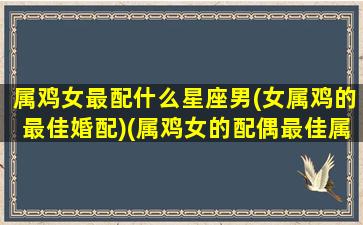 属鸡女最配什么星座男(女属鸡的最佳婚配)(属鸡女的配偶最佳属